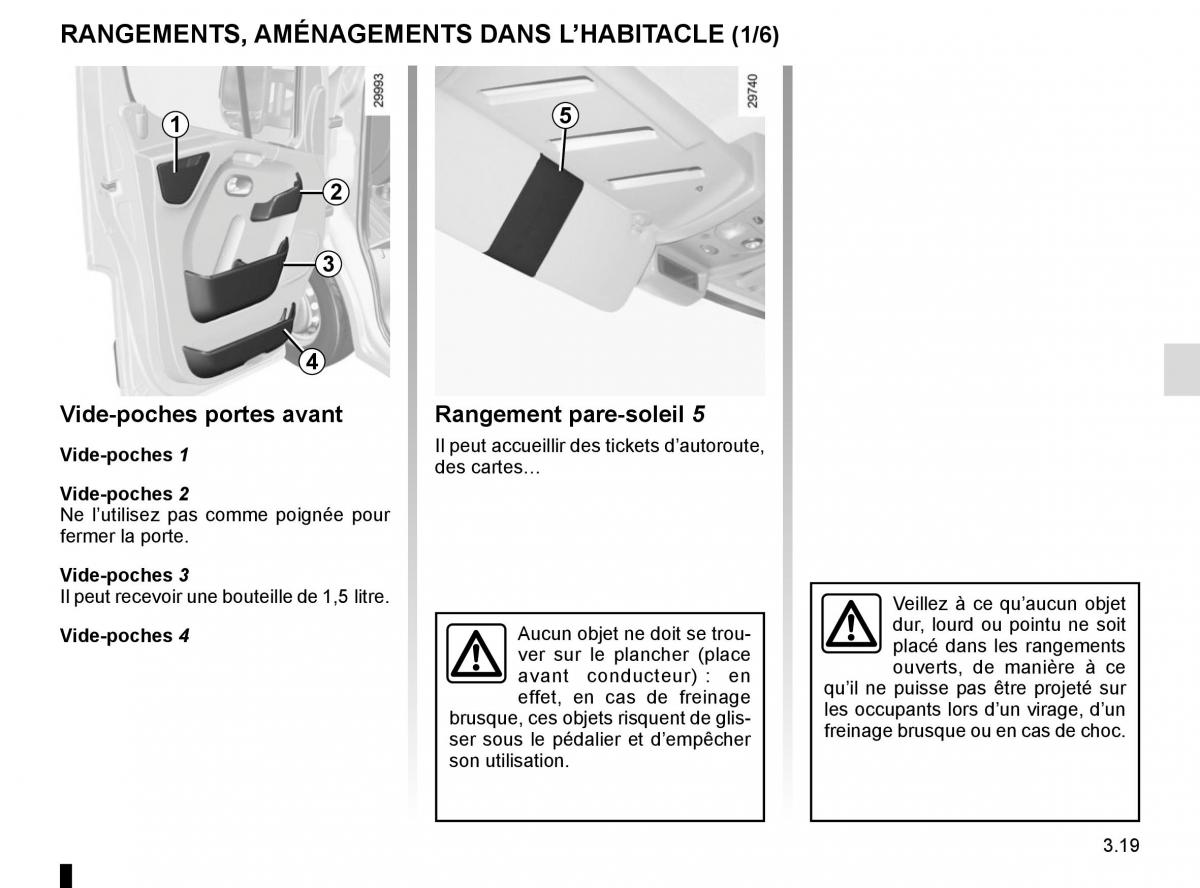 RANGEMENTS, AMÉNAGEMENTS DANS L'HABITACLE (1/6)

29993

1
2
3
4

Vide-poches portes avant

Vide-poches 1

Vide-poches 2
Ne l'utilisez pas comme poignée pour fermer la porte.

Vide-poches 3
Il peut recevoir une bouteille de 1,5 litre.

Vide-poches 4

29740

5

Rangement pare-soleil 5
Il peut accueillir des tickets d'autoroute, des cartes…

Aucun objet ne doit se trouver sur le plancher (place avant conducteur) : en effet, en cas de freinage brusque, ces objets risquent de glisser sous le pédalier et d'empêcher son utilisation.

Veillez à ce qu'aucun objet dur, lourd ou pointu ne soit placé dans les rangements ouverts, de manière à ce qu'il ne puisse pas être projeté sur les occupants lors d'un virage, d'un freinage brusque ou en cas de choc.

3.19